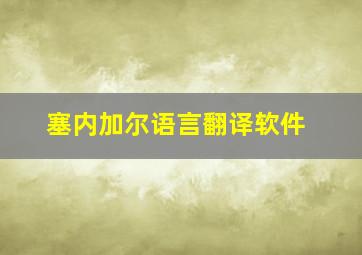 塞内加尔语言翻译软件